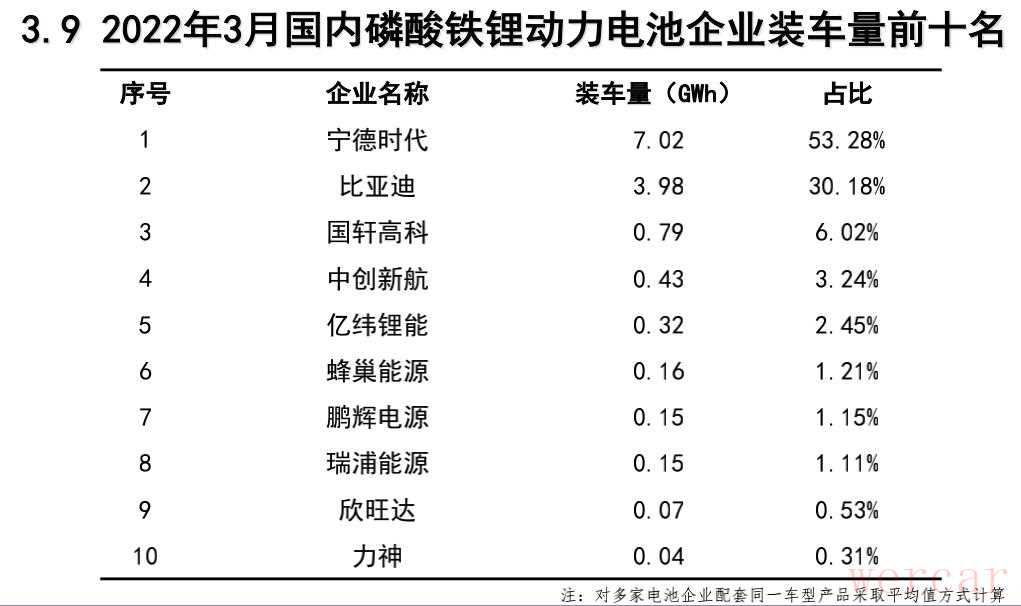 3.9 2022年3月国内磷酸铁锂动力电池企业装车量前十名

| 序号 | 企业名称 | 装车量（GWh） | 占比 |
|---|---|---|---|
| 1 | 宁德时代 | 7.02 | 53.28% |
| 2 | 比亚迪 | 3.98 | 30.18% |
| 3 | 国轩高科 | 0.79 | 6.02% |
| 4 | 中创新航 | 0.43 | 3.24% |
| 5 | 亿纬锂能 | 0.32 | 2.45% |
| 6 | 蜂巢能源 | 0.16 | 1.21% |
| 7 | 鹏辉电源 | 0.15 | 1.15% |
| 8 | 瑞浦能源 | 0.15 | 1.11% |
| 9 | 欣旺达 | 0.07 | 0.53% |
| 10 | 力神 | 0.04 | 0.31% |

注：对多家电池企业配套同一车型产品采取平均值方式计算

wercar